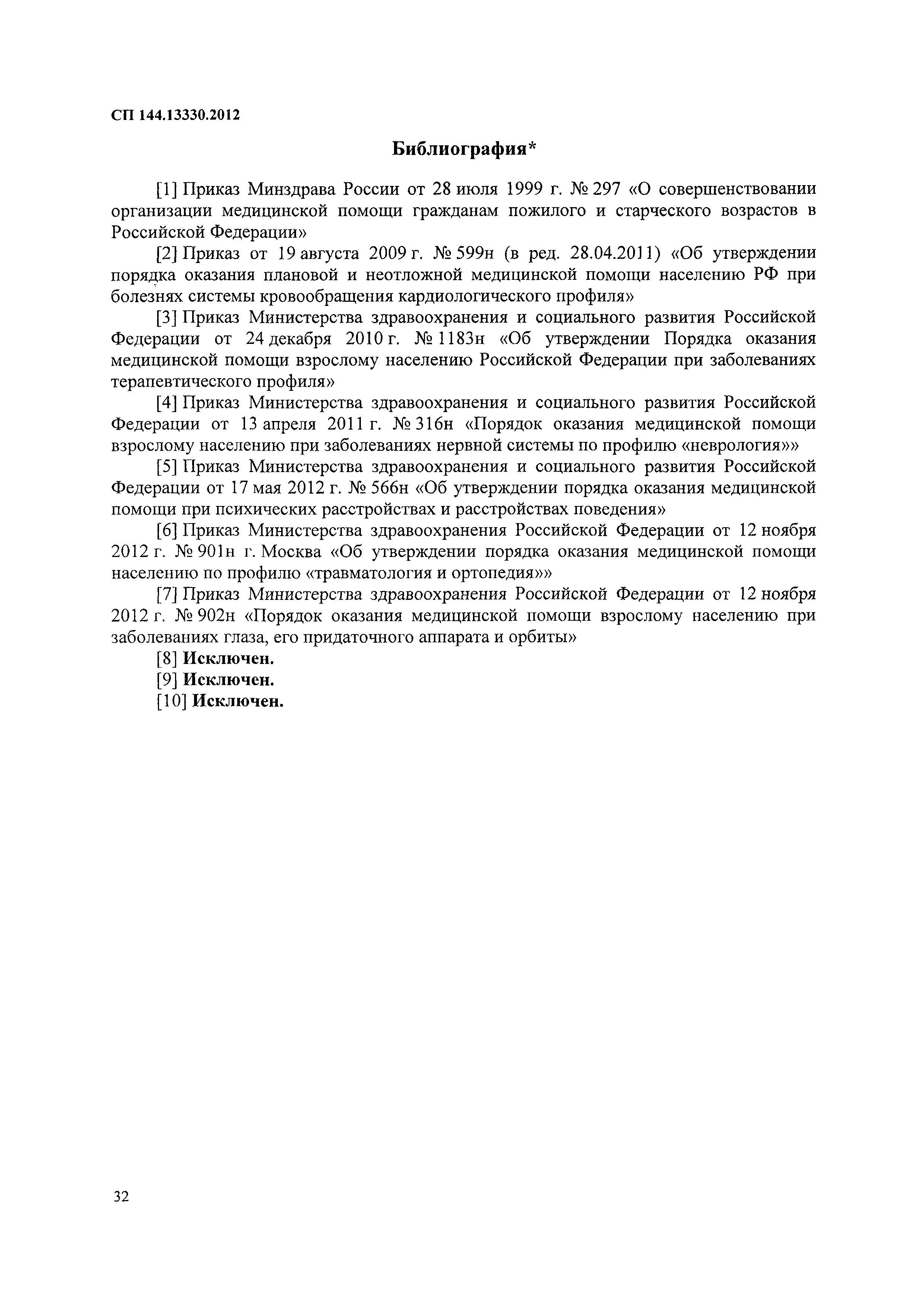 СП 144.13330.2012

Библиография*

[1] Приказ Минздрава России от 28 июля 1999 г. № 297 «О совершенствовании организации медицинской помощи гражданам пожилого и старческого возрастов в Российской Федерации»

[2] Приказ от 19 августа 2009 г. № 599н (в ред. 28.04.2011) «Об утверждении порядка оказания плановой и неотложной медицинской помощи населению РФ при болезнях системы кровообращения кардиологического профиля»

[3] Приказ Министерства здравоохранения и социального развития Российской Федерации от 24 декабря 2010 г. № 1183н «Об утверждении Порядка оказания медицинской помощи взрослому населению Российской Федерации при заболеваниях терапевтического профиля»

[4] Приказ Министерства здравоохранения и социального развития Российской Федерации от 13 апреля 2011 г. № 316н «Порядок оказания медицинской помощи взрослому населению при заболеваниях нервной системы по профилю «неврология»»

[5] Приказ Министерства здравоохранения и социального развития Российской Федерации от 17 мая 2012 г. № 566н «Об утверждении порядка оказания медицинской помощи при психических расстройствах и расстройствах поведения»

[6] Приказ Министерства здравоохранения Российской Федерации от 12 ноября 2012 г. № 901н г. Москва «Об утверждении порядка оказания медицинской помощи населению по профилю «травматология и ортопедия»»

[7] Приказ Министерства здравоохранения Российской Федерации от 12 ноября 2012 г. № 902н «Порядок оказания медицинской помощи взрослому населению при заболеваниях глаза, его придаточного аппарата и орбиты»

[8] Исключен.

[9] Исключен.

[10] Исключен.

32